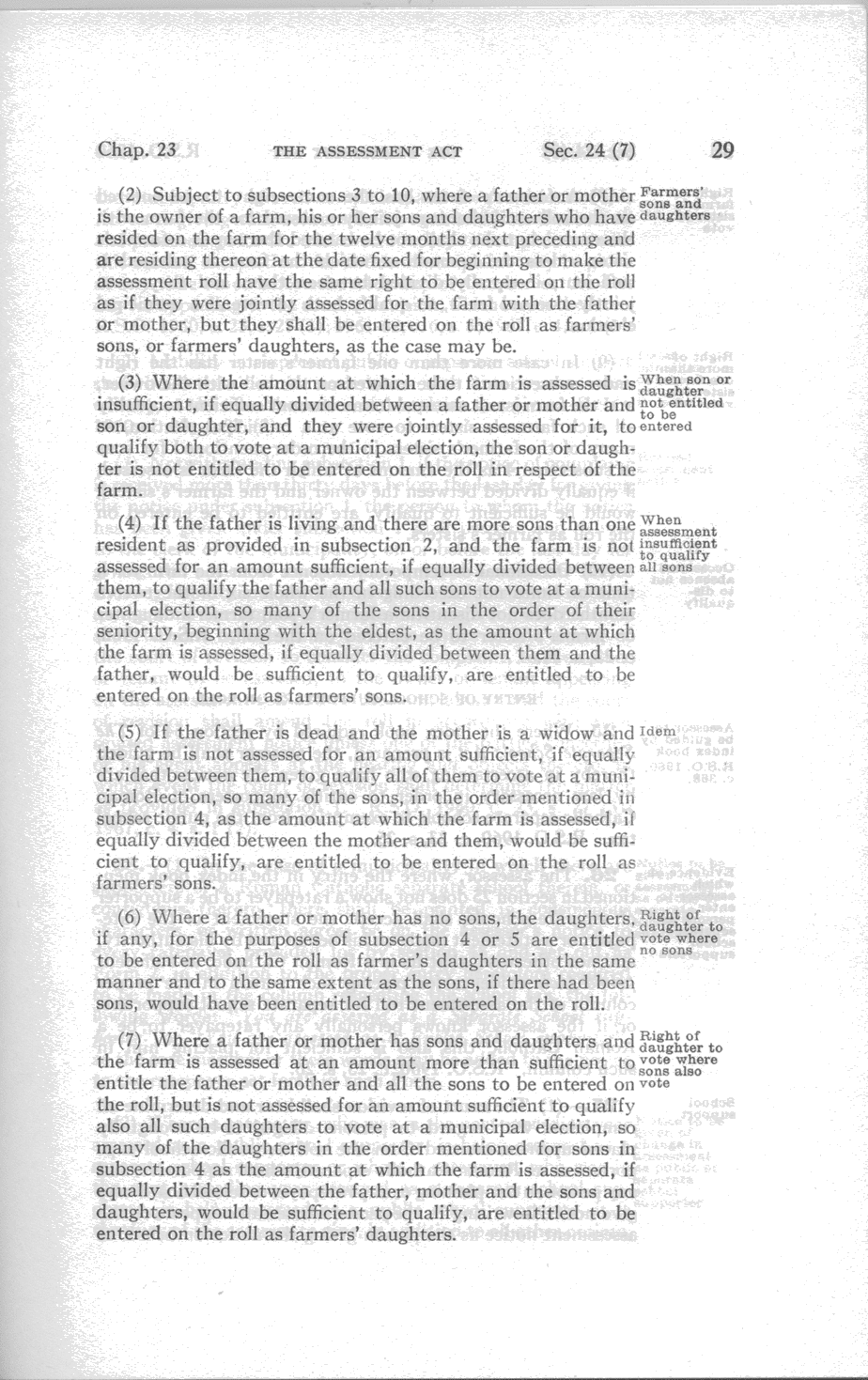 Chap. 23 THE ASSESSMENT ACT Sec. 24 (7) 29

(2) Subject to subsections 3 to 10, where a father or mother is the owner of a farm, his or her sons and daughters who have resided on the farm for the twelve months next preceding and are residing thereon at the date fixed for beginning to make the assessment roll have the same right to be entered on the roll as if they were jointly assessed for the farm with the father or mother, but they shall be entered on the roll as farmers' sons, or farmers' daughters, as the case may be.

Farmers' sons and daughters

(3) Where the amount at which the farm is assessed is insufficient, if equally divided between a father or mother and son or daughter, and they were jointly assessed for it, to qualify both to vote at a municipal election, the son or daughter is not entitled to be entered on the roll in respect of the farm.

When son or daughter not entitled to be entered

(4) If the father is living and there are more sons than one resident as provided in subsection 2, and the farm is not assessed for an amount sufficient, if equally divided between them, to qualify the father and all such sons to vote at a municipal election, so many of the sons in the order of their seniority, beginning with the eldest, as the amount at which the farm is assessed, if equally divided between them and the father, would be sufficient to qualify, are entitled to be entered on the roll as farmers' sons.

When assessment insufficient to qualify all sons

(5) If the father is dead and the mother is a widow and the farm is not assessed for an amount sufficient, if equally divided between them, to qualify all of them to vote at a municipal election, so many of the sons, in the order mentioned in subsection 4, as the amount at which the farm is assessed, if equally divided between the mother and them, would be sufficient to qualify, are entitled to be entered on the roll as farmers' sons.

Idem

(6) Where a father or mother has no sons, the daughters, if any, for the purposes of subsection 4 or 5 are entitled to be entered on the roll as farmer's daughters in the same manner and to the same extent as the sons, if there had been sons, would have been entitled to be entered on the roll.

Right of daughter to vote where no sons

(7) Where a father or mother has sons and daughters and the farm is assessed at an amount more than sufficient to entitle the father or mother and all the sons to be entered on the roll, but is not assessed for an amount sufficient to qualify also all such daughters to vote at a municipal election, so many of the daughters in the order mentioned for sons in subsection 4 as the amount at which the farm is assessed, if equally divided between the father, mother and the sons and daughters, would be sufficient to qualify, are entitled to be entered on the roll as farmers' daughters.

Right of daughter to vote where sons also vote